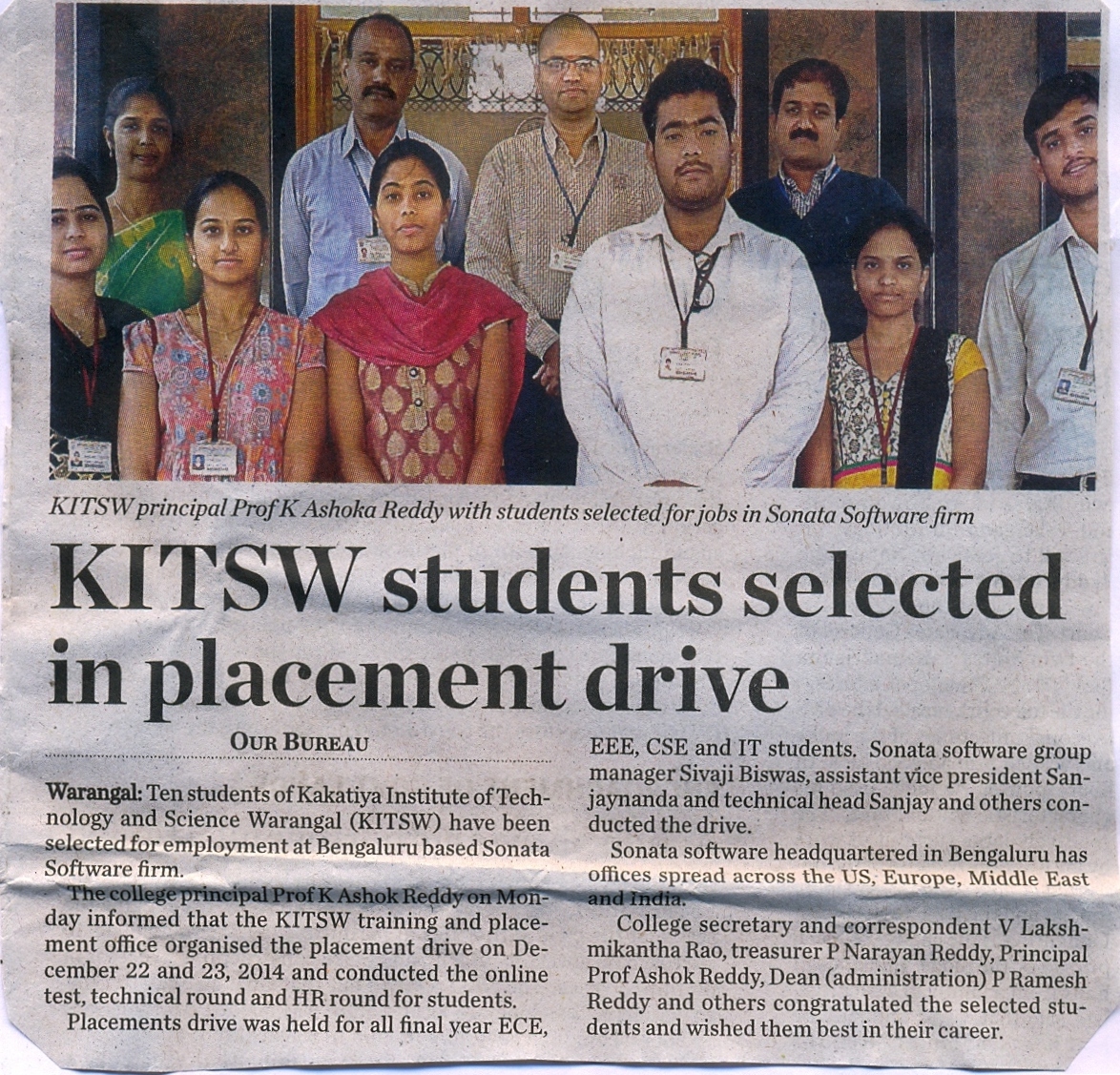 KITSW principal Prof K Ashoka Reddy with students selected for jobs in Sonata Software firm

KITSW students selected in placement drive

OUR BUREAU

Warangal: Ten students of Kakatiya Institute of Technology and Science Warangal (KITSW) have been selected for employment at Bengaluru based Sonata Software firm.

The college principal Prof K Ashok Reddy on Monday informed that the KITSW training and placement office organised the placement drive on December 22 and 23, 2014 and conducted the online test, technical round and HR round for students.

Placements drive was held for all final year ECE, EEE, CSE and IT students. Sonata software group manager Sivaji Biswas, assistant vice president Sanjaynanda and technical head Sanjay and others conducted the drive.

Sonata software headquartered in Bengaluru has offices spread across the US, Europe, Middle East and India.

College secretary and correspondent V Lakshmikantha Rao, treasurer P Narayan Reddy, Principal Prof Ashok Reddy, Dean (administration) P Ramesh Reddy and others congratulated the selected students and wished them best in their career.